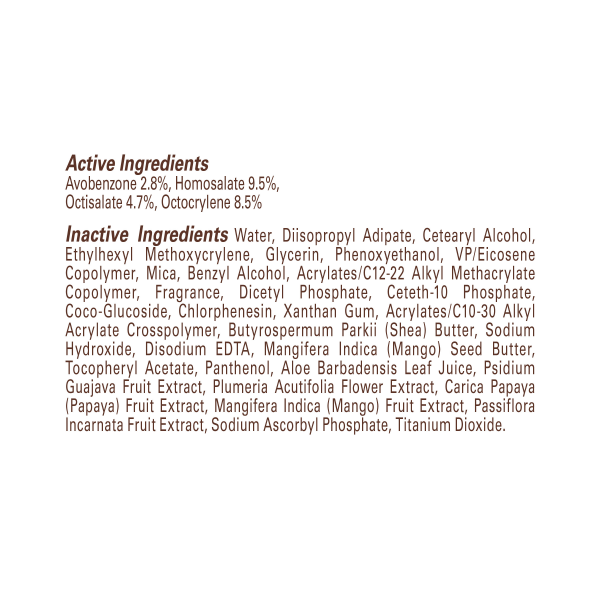 Active Ingredients
Avobenzone 2.8%, Homosalate 9.5%, Octisalate 4.7%, Octocrylene 8.5%

Inactive Ingredients Water, Diisopropyl Adipate, Cetearyl Alcohol, Ethylhexyl Methoxycrylene, Glycerin, Phenoxyethanol, VP/Eicosene Copolymer, Mica, Benzyl Alcohol, Acrylates/C12-22 Alkyl Methacrylate Copolymer, Fragrance, Dicetyl Phosphate, Ceteth-10 Phosphate, Coco-Glucoside, Chlorphenesin, Xanthan Gum, Acrylates/C10-30 Alkyl Acrylate Crosspolymer, Butyrospermum Parkii (Shea) Butter, Sodium Hydroxide, Disodium EDTA, Mangifera Indica (Mango) Seed Butter, Tocopheryl Acetate, Panthenol, Aloe Barbadensis Leaf Juice, Psidium Guajava Fruit Extract, Plumeria Acutifolia Flower Extract, Carica Papaya (Papaya) Fruit Extract, Mangifera Indica (Mango) Fruit Extract, Passiflora Incarnata Fruit Extract, Sodium Ascorbyl Phosphate, Titanium Dioxide.